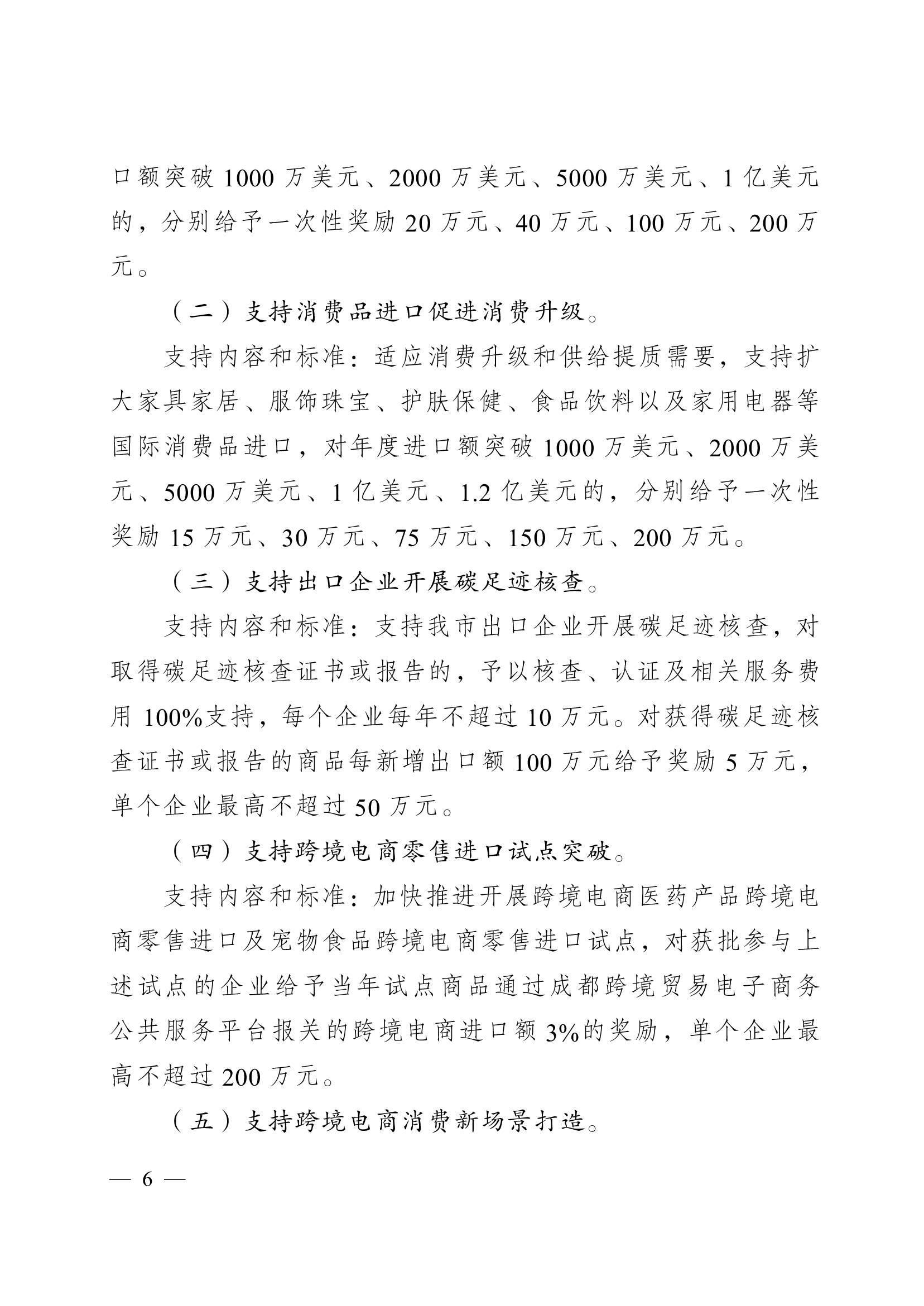 口额突破 1000 万美元、2000 万美元、5000 万美元、1 亿美元的，分别给予一次性奖励 20 万元、40 万元、100 万元、200 万元。

（二）支持消费品进口促进消费升级。

支持内容和标准：适应消费升级和供给提质需要，支持扩大家具家居、服饰珠宝、护肤保健、食品饮料以及家用电器等国际消费品进口，对年度进口额突破 1000 万美元、2000 万美元、5000 万美元、1 亿美元、1.2 亿美元的，分别给予一次性奖励 15 万元、30 万元、75 万元、150 万元、200 万元。

（三）支持出口企业开展碳足迹核查。

支持内容和标准：支持我市出口企业开展碳足迹核查，对取得碳足迹核查证书或报告的，予以核查、认证及相关服务费用 100%支持，每个企业每年不超过 10 万元。对获得碳足迹核查证书或报告的商品每新增出口额 100 万元给予奖励 5 万元，单个企业最高不超过 50 万元。

（四）支持跨境电商零售进口试点突破。

支持内容和标准：加快推进开展跨境电商医药产品跨境电商零售进口及宠物食品跨境电商零售进口试点，对获批参与上述试点的企业给予当年试点商品通过成都跨境贸易电子商务公共服务平台报关的跨境电商进口额 3%的奖励，单个企业最高不超过 200 万元。

（五）支持跨境电商消费新场景打造。

— 6 —